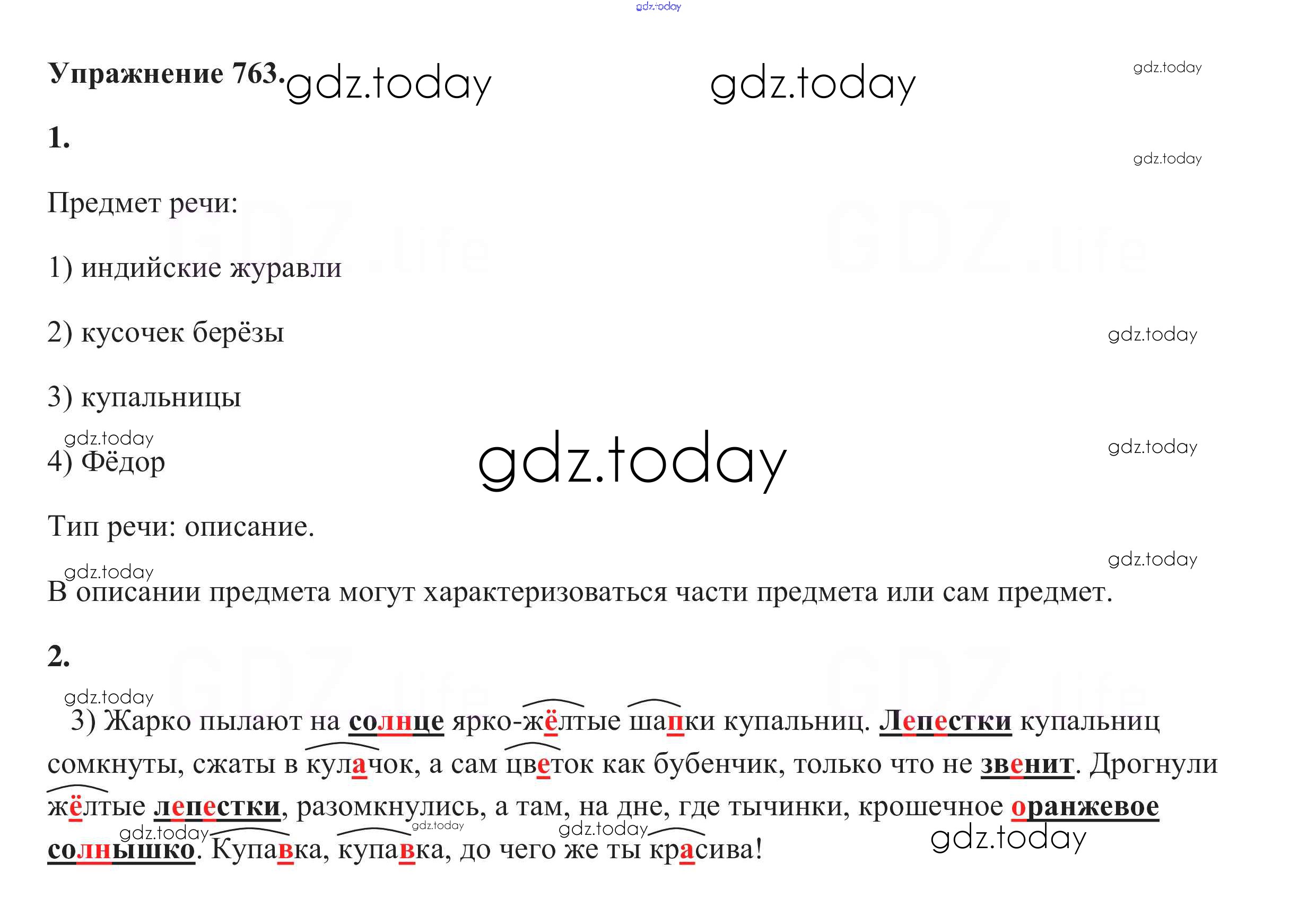 Упражнение 763.

1.

Предмет речи:

1) индийские журавли

2) кусочек берёзы

3) купальницы

4) Фёдор

Тип речи: описание.

В описании предмета могут характеризоваться части предмета или сам предмет.

2.

3) Жарко пылают на солнце ярко-жёлтые шапки купальниц. Лепестки купальниц сомкнуты, сжаты в кулачок, а сам цветок как бубенчик, только что не звенит. Дрогнули жёлтые лепестки, разомкнулись, а там, на дне, где тычинки, крошечное оранжевое солнышко. Купавка, купавка, до чего же ты красива!

gdz.today

GDZ.life